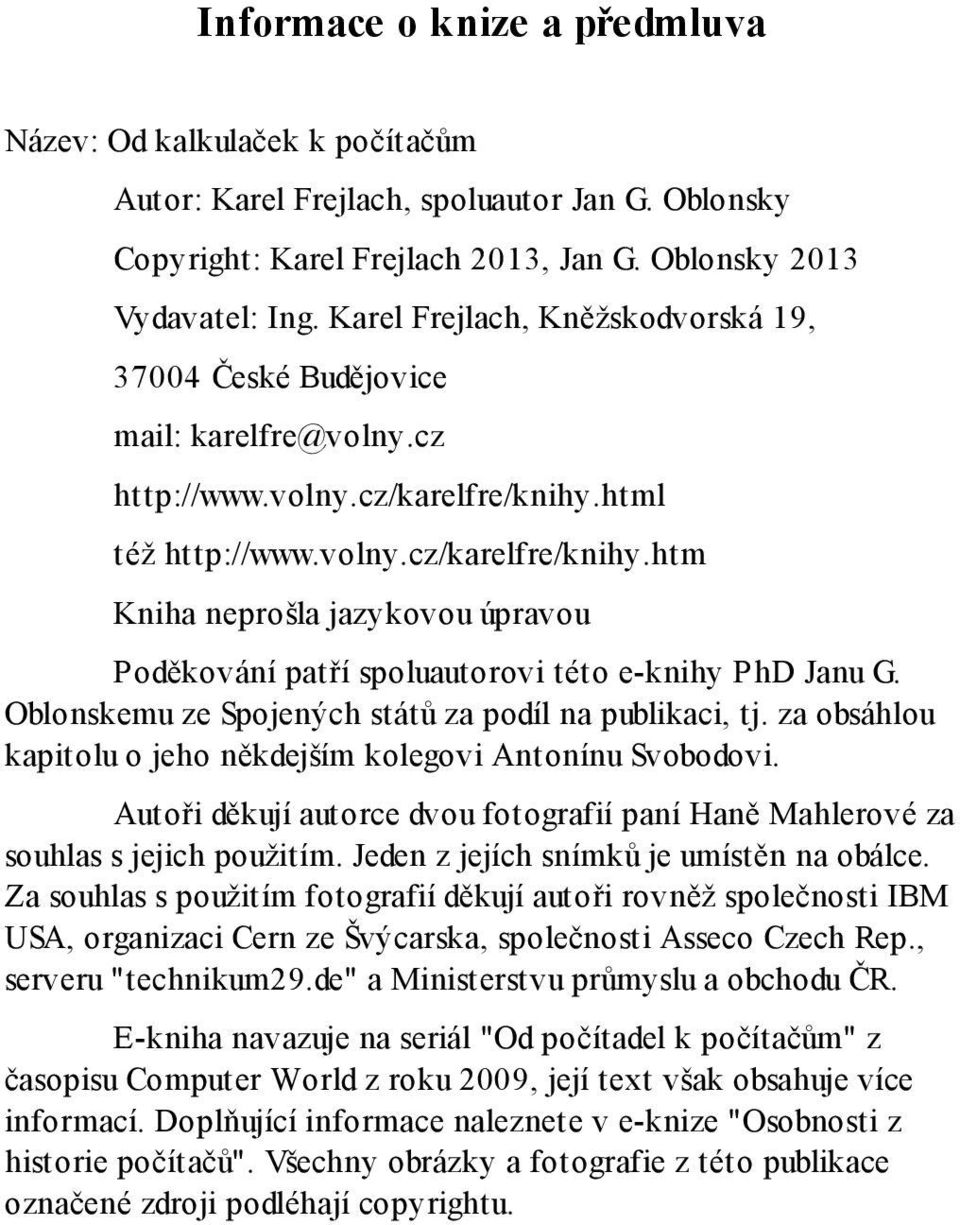 Informace o knize a předmluva

Název: Od kalkulaček k počítačům

Autor: Karel Frejlach, spoluautor Jan G. Oblonsky

Copyright: Karel Frejlach 2013, Jan G. Oblonsky 2013

Vydavatel: Ing. Karel Frejlach, Kněžskodvorská 19,

37004 České Budějovice

mail: karelfre@volny.cz

http://www.volny.cz/karelfre/knihy.html

též http://www.volny.cz/karelfre/knihy.htm

Kniha neprošla jazykovou úpravou

Poděkování patří spoluautorovi této e-knihy PhD Janu G. Oblonskemu ze Spojených států za podíl na publikaci, tj. za obsáhlou kapitolu o jeho někdejším kolegovi Antonínu Svobodovi.

Autoři děkují autorce dvou fotografií paní Haně Mahlerové za souhlas s jejich použitím. Jeden z jejích snímků je umístěn na obálce. Za souhlas s použitím fotografií děkují autoři rovněž společnosti IBM USA, organizaci Cern ze Švýcarska, společnosti Asseco Czech Rep., serveru "technikum29.de" a Ministerstvu průmyslu a obchodu ČR.

E-kniha navazuje na seriál "Od počítadel k počítačům" z časopisu Computer World z roku 2009, její text však obsahuje více informací. Doplňující informace naleznete v e-knize "Osobnosti z historie počítačů". Všechny obrázky a fotografie z této publikace označené zdroji podléhají copyrightu.